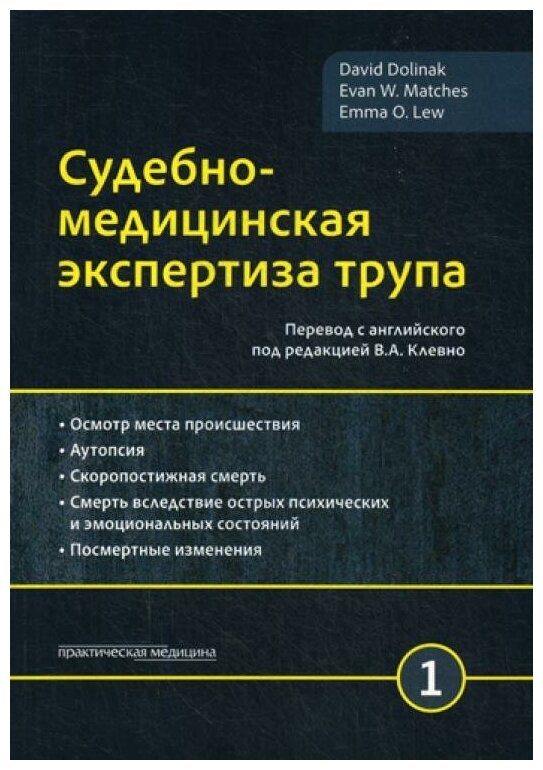 David Dolinak
Evan W. Matches
Emma O. Lew

Судебно-медицинская экспертиза трупа

Перевод с английского под редакцией В.А. Клевно

• Осмотр места происшествия
• Аутопсия
• Скоропостижная смерть
• Смерть вследствие острых психических и эмоциональных состояний
• Посмертные изменения

практическая медицина

1